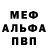 МЕФ
АЛЬФА
ПВП